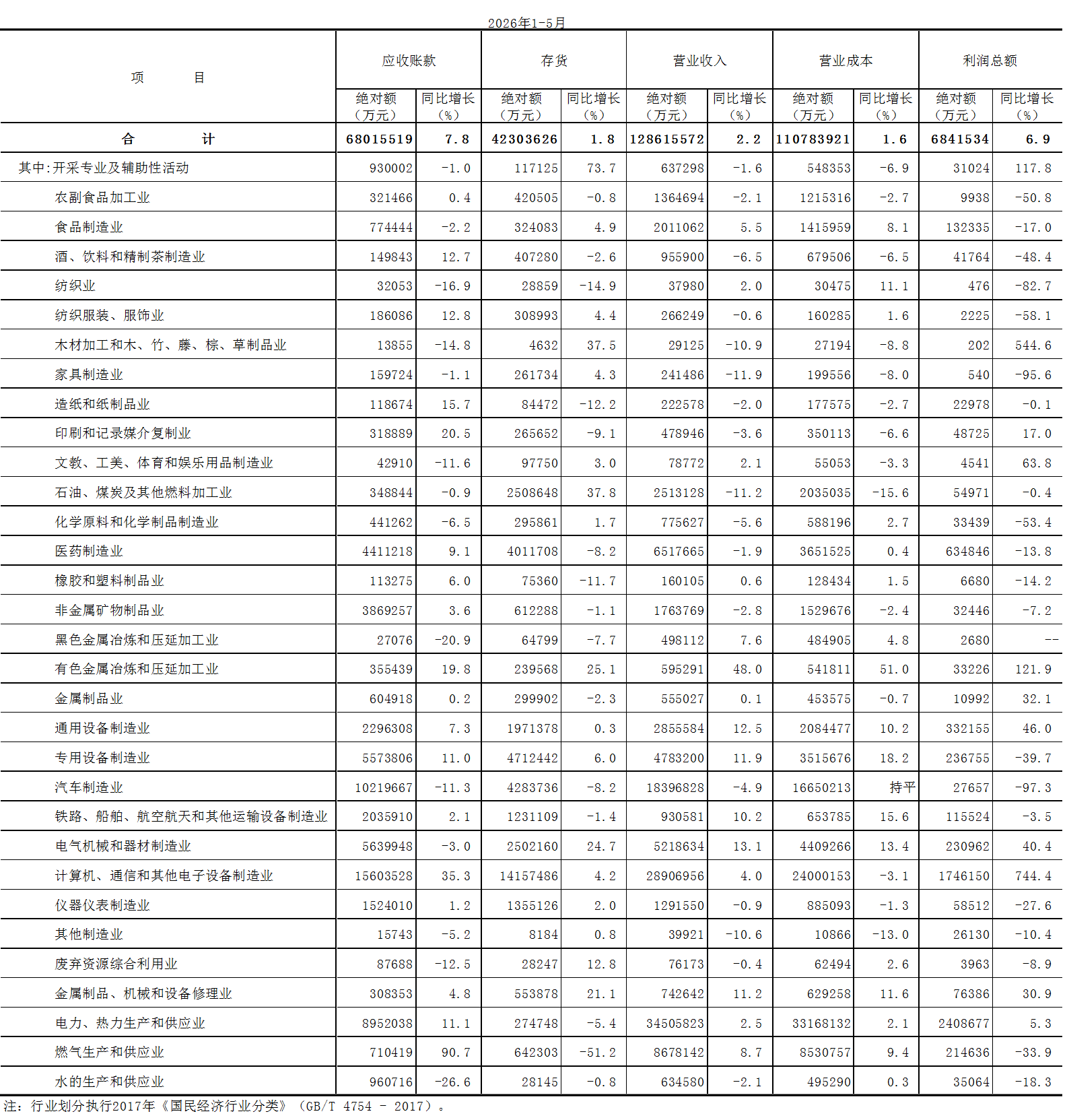 2026年1-5月

| 项　　目 | 应收账款 绝对额（万元） | 应收账款 同比增长（%） | 存货 绝对额（万元） | 存货 同比增长（%） | 营业收入 绝对额（万元） | 营业收入 同比增长（%） | 营业成本 绝对额（万元） | 营业成本 同比增长（%） | 利润总额 绝对额（万元） | 利润总额 同比增长（%） |
|---|---|---|---|---|---|---|---|---|---|---|
| 合　　计 | 68015519 | 7.8 | 42303626 | 1.8 | 128615572 | 2.2 | 110783921 | 1.6 | 6841534 | 6.9 |
| 其中:开采专业及辅助性活动 | 930002 | -1.0 | 117125 | 73.7 | 637298 | -1.6 | 548353 | -6.9 | 31024 | 117.8 |
| 农副食品加工业 | 321466 | 0.4 | 420505 | -0.8 | 1364694 | -2.1 | 1215316 | -2.7 | 9938 | -50.8 |
| 食品制造业 | 774444 | -2.2 | 324083 | 4.9 | 2011062 | 5.5 | 1415959 | 8.1 | 132335 | -17.0 |
| 酒、饮料和精制茶制造业 | 149843 | 12.7 | 407280 | -2.6 | 955900 | -6.5 | 679506 | -6.5 | 41764 | -48.4 |
| 纺织业 | 32053 | -16.9 | 28859 | -14.9 | 37980 | 2.0 | 30475 | 11.1 | 476 | -82.7 |
| 纺织服装、服饰业 | 186086 | 12.8 | 308993 | 4.4 | 266249 | -0.6 | 160285 | 1.6 | 2225 | -58.1 |
| 木材加工和木、竹、藤、棕、草制品业 | 13855 | -14.8 | 4632 | 37.5 | 29125 | -10.9 | 27194 | -8.8 | 202 | 544.6 |
| 家具制造业 | 159724 | -1.1 | 261734 | 4.3 | 241486 | -11.9 | 199556 | -8.0 | 540 | -95.6 |
| 造纸和纸制品业 | 118674 | 15.7 | 84472 | -12.2 | 222578 | -2.0 | 177575 | -2.7 | 22978 | -0.1 |
| 印刷和记录媒介复制业 | 318889 | 20.5 | 265652 | -9.1 | 478946 | -3.6 | 350113 | -6.6 | 48725 | 17.0 |
| 文教、工美、体育和娱乐用品制造业 | 42910 | -11.6 | 97750 | 3.0 | 78772 | 2.1 | 55053 | -3.3 | 4541 | 63.8 |
| 石油、煤炭及其他燃料加工业 | 348844 | -0.9 | 2508648 | 37.8 | 2513128 | -11.2 | 2035035 | -15.6 | 54971 | -0.4 |
| 化学原料和化学制品制造业 | 441262 | -6.5 | 295861 | 1.7 | 775627 | -5.6 | 588196 | 2.7 | 33439 | -53.4 |
| 医药制造业 | 4411218 | 9.1 | 4011708 | -8.2 | 6517665 | -1.9 | 3651525 | 0.4 | 634846 | -13.8 |
| 橡胶和塑料制品业 | 113275 | 6.0 | 75360 | -11.7 | 160105 | 0.6 | 128434 | 1.5 | 6680 | -14.2 |
| 非金属矿物制品业 | 3869257 | 3.6 | 612288 | -1.1 | 1763769 | -2.8 | 1529676 | -2.4 | 32446 | -7.2 |
| 黑色金属冶炼和压延加工业 | 27076 | -20.9 | 64799 | -7.7 | 498112 | 7.6 | 484905 | 4.8 | 2680 | -- |
| 有色金属冶炼和压延加工业 | 355439 | 19.8 | 239568 | 25.1 | 595291 | 48.0 | 541811 | 51.0 | 33226 | 121.9 |
| 金属制品业 | 604918 | 0.2 | 299902 | -2.3 | 555027 | 0.1 | 453575 | -0.7 | 10992 | 32.1 |
| 通用设备制造业 | 2296308 | 7.3 | 1971378 | 0.3 | 2855584 | 12.5 | 2084477 | 10.2 | 332155 | 46.0 |
| 专用设备制造业 | 5573806 | 11.0 | 4712442 | 6.0 | 4783200 | 11.9 | 3515676 | 18.2 | 236755 | -39.7 |
| 汽车制造业 | 10219667 | -11.3 | 4283736 | -8.2 | 18396828 | -4.9 | 16650213 | 持平 | 27657 | -97.3 |
| 铁路、船舶、航空航天和其他运输设备制造业 | 2035910 | 2.1 | 1231109 | -1.4 | 930581 | 10.2 | 653785 | 15.6 | 115524 | -3.5 |
| 电气机械和器材制造业 | 5639948 | -3.0 | 2502160 | 24.7 | 5218634 | 13.1 | 4409266 | 13.4 | 230962 | 40.4 |
| 计算机、通信和其他电子设备制造业 | 15603528 | 35.3 | 14157486 | 4.2 | 28906956 | 4.0 | 24000153 | -3.1 | 1746150 | 744.4 |
| 仪器仪表制造业 | 1524010 | 1.2 | 1355126 | 2.0 | 1291550 | -0.9 | 885093 | -1.3 | 58512 | -27.6 |
| 其他制造业 | 15743 | -5.2 | 8184 | 0.8 | 39921 | -10.6 | 10866 | -13.0 | 26130 | -10.4 |
| 废弃资源综合利用业 | 87688 | -12.5 | 28247 | 12.8 | 76173 | -0.4 | 62494 | 2.6 | 3963 | -8.9 |
| 金属制品、机械和设备修理业 | 308353 | 4.8 | 553878 | 21.1 | 742642 | 11.2 | 629258 | 11.6 | 76386 | 30.9 |
| 电力、热力生产和供应业 | 8952038 | 11.1 | 274748 | -5.4 | 34505823 | 2.5 | 33168132 | 2.1 | 2408677 | 5.3 |
| 燃气生产和供应业 | 710419 | 90.7 | 642303 | -51.2 | 8678142 | 8.7 | 8530757 | 9.4 | 214636 | -33.9 |
| 水的生产和供应业 | 960716 | -26.6 | 28145 | -0.8 | 634580 | -2.1 | 495290 | 0.3 | 35064 | -18.3 |

注：行业划分执行2017年《国民经济行业分类》（GB/T 4754 - 2017）。